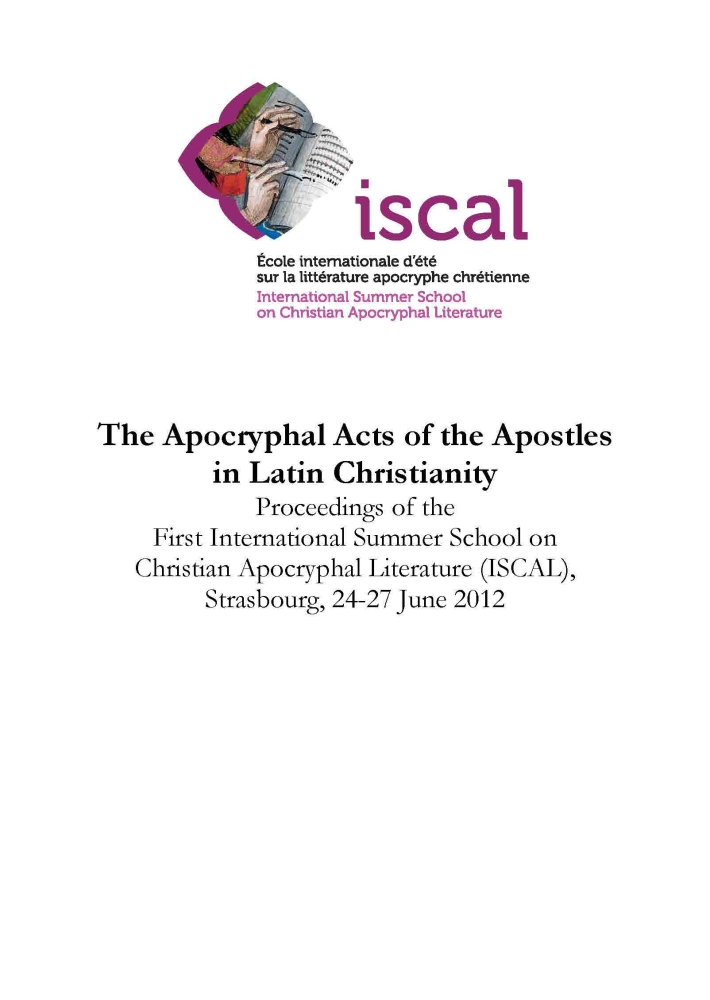 iscal

École internationale d'été sur la littérature apocryphe chrétienne
International Summer School on Christian Apocryphal Literature

The Apocryphal Acts of the Apostles in Latin Christianity

Proceedings of the First International Summer School on Christian Apocryphal Literature (ISCAL), Strasbourg, 24-27 June 2012